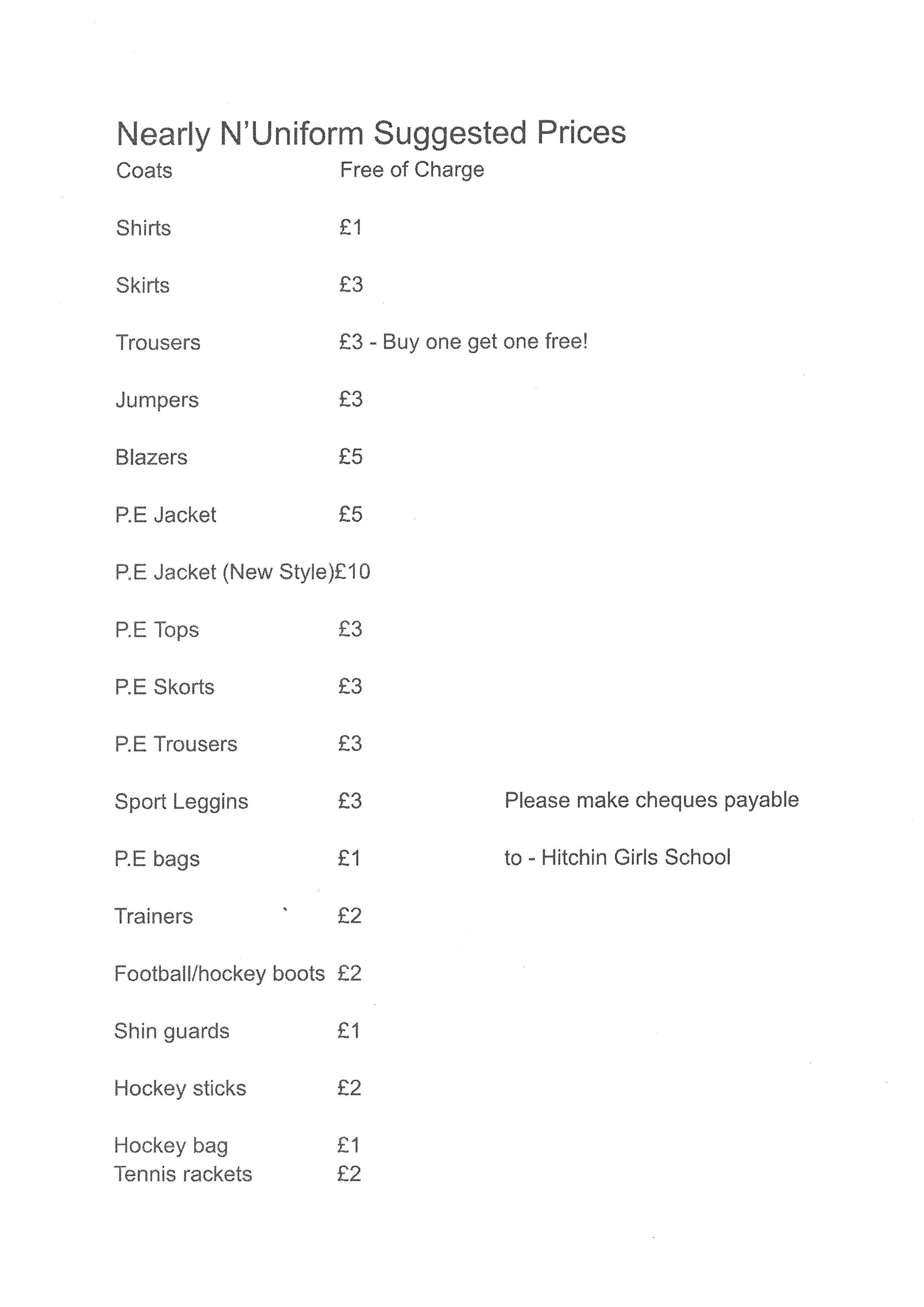 Nearly N'Uniform Suggested Prices

Coats Free of Charge

Shirts £1

Skirts £3

Trousers £3 - Buy one get one free!

Jumpers £3

Blazers £5

P.E Jacket £5

P.E Jacket (New Style)£10

P.E Tops £3

P.E Skorts £3

P.E Trousers £3

Sport Leggins £3

P.E bags £1

Trainers £2

Football/hockey boots £2

Shin guards £1

Hockey sticks £2

Hockey bag £1
Tennis rackets £2

Please make cheques payable

to - Hitchin Girls School